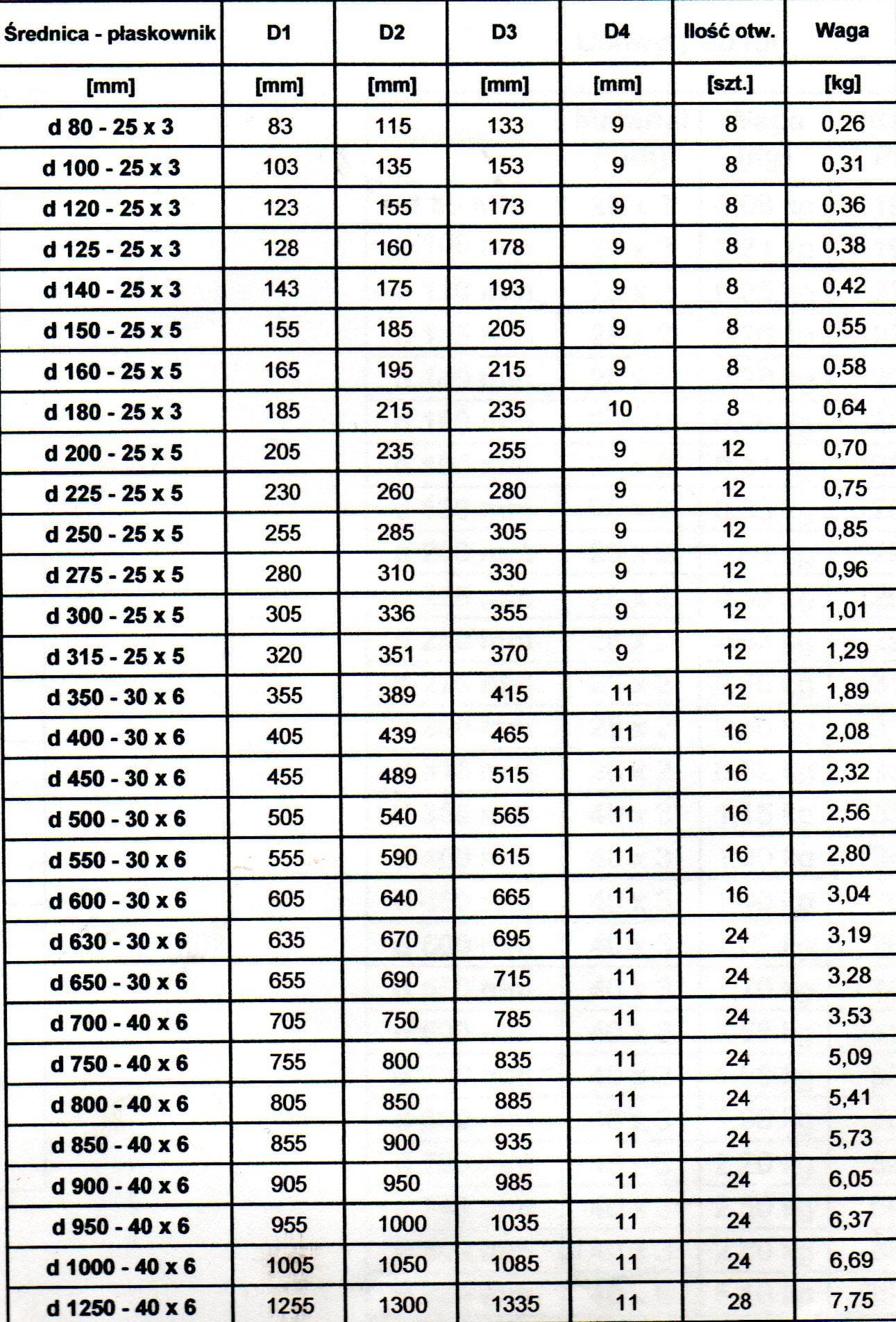 | Średnica - płaskownik | D1 | D2 | D3 | D4 | Ilość otw. | Waga |
|---|---|---|---|---|---|---|
| [mm] | [mm] | [mm] | [mm] | [mm] | [szt.] | [kg] |
| d 80 - 25 x 3 | 83 | 115 | 133 | 9 | 8 | 0,26 |
| d 100 - 25 x 3 | 103 | 135 | 153 | 9 | 8 | 0,31 |
| d 120 - 25 x 3 | 123 | 155 | 173 | 9 | 8 | 0,36 |
| d 125 - 25 x 3 | 128 | 160 | 178 | 9 | 8 | 0,38 |
| d 140 - 25 x 3 | 143 | 175 | 193 | 9 | 8 | 0,42 |
| d 150 - 25 x 5 | 155 | 185 | 205 | 9 | 8 | 0,55 |
| d 160 - 25 x 5 | 165 | 195 | 215 | 9 | 8 | 0,58 |
| d 180 - 25 x 3 | 185 | 215 | 235 | 10 | 8 | 0,64 |
| d 200 - 25 x 5 | 205 | 235 | 255 | 9 | 12 | 0,70 |
| d 225 - 25 x 5 | 230 | 260 | 280 | 9 | 12 | 0,75 |
| d 250 - 25 x 5 | 255 | 285 | 305 | 9 | 12 | 0,85 |
| d 275 - 25 x 5 | 280 | 310 | 330 | 9 | 12 | 0,96 |
| d 300 - 25 x 5 | 305 | 336 | 355 | 9 | 12 | 1,01 |
| d 315 - 25 x 5 | 320 | 351 | 370 | 9 | 12 | 1,29 |
| d 350 - 30 x 6 | 355 | 389 | 415 | 11 | 12 | 1,89 |
| d 400 - 30 x 6 | 405 | 439 | 465 | 11 | 16 | 2,08 |
| d 450 - 30 x 6 | 455 | 489 | 515 | 11 | 16 | 2,32 |
| d 500 - 30 x 6 | 505 | 540 | 565 | 11 | 16 | 2,56 |
| d 550 - 30 x 6 | 555 | 590 | 615 | 11 | 16 | 2,80 |
| d 600 - 30 x 6 | 605 | 640 | 665 | 11 | 16 | 3,04 |
| d 630 - 30 x 6 | 635 | 670 | 695 | 11 | 24 | 3,19 |
| d 650 - 30 x 6 | 655 | 690 | 715 | 11 | 24 | 3,28 |
| d 700 - 40 x 6 | 705 | 750 | 785 | 11 | 24 | 3,53 |
| d 750 - 40 x 6 | 755 | 800 | 835 | 11 | 24 | 5,09 |
| d 800 - 40 x 6 | 805 | 850 | 885 | 11 | 24 | 5,41 |
| d 850 - 40 x 6 | 855 | 900 | 935 | 11 | 24 | 5,73 |
| d 900 - 40 x 6 | 905 | 950 | 985 | 11 | 24 | 6,05 |
| d 950 - 40 x 6 | 955 | 1000 | 1035 | 11 | 24 | 6,37 |
| d 1000 - 40 x 6 | 1005 | 1050 | 1085 | 11 | 24 | 6,69 |
| d 1250 - 40 x 6 | 1255 | 1300 | 1335 | 11 | 28 | 7,75 |